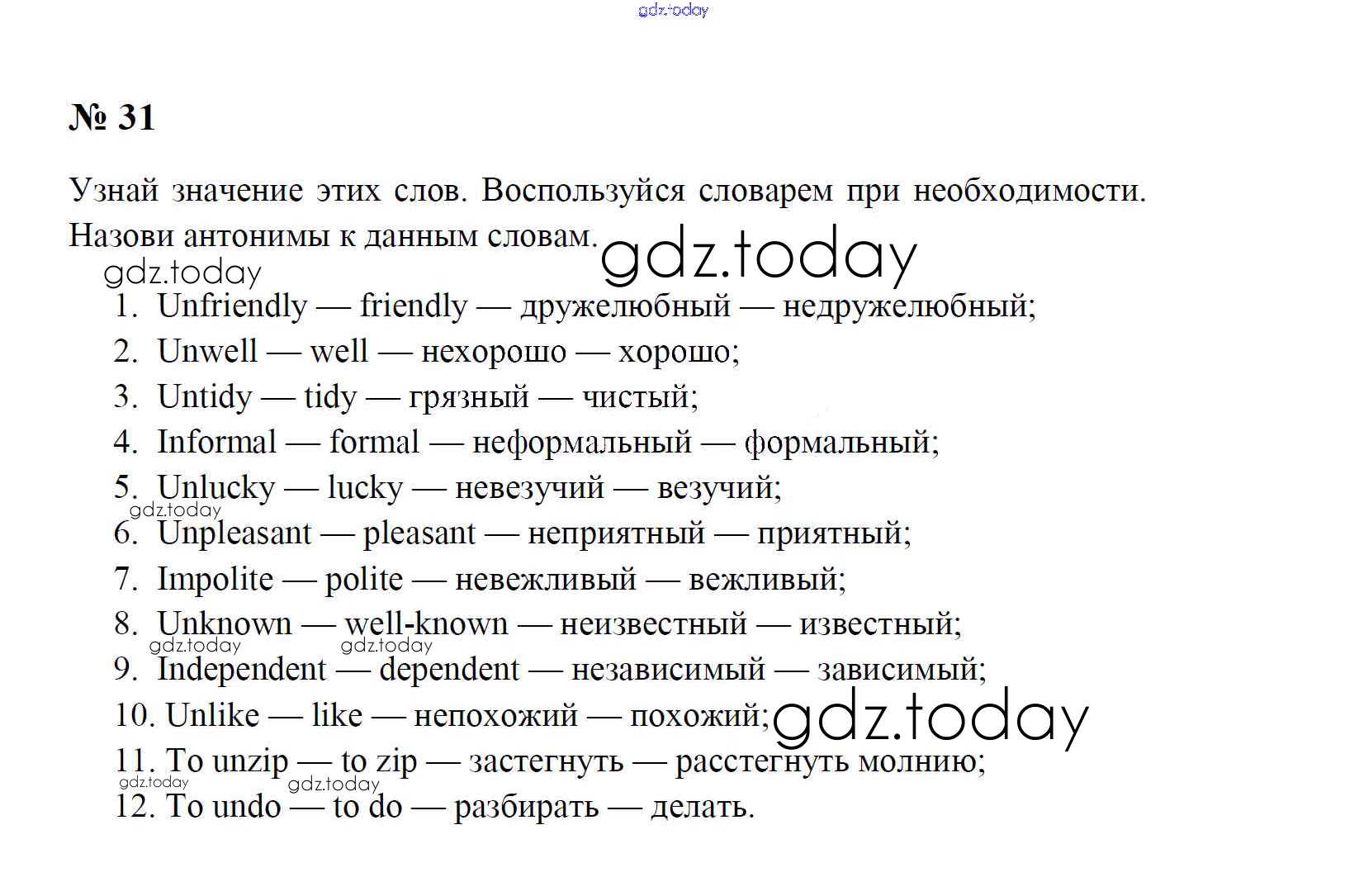 gdz.today

№ 31

Узнай значение этих слов. Воспользуйся словарем при необходимости. Назови антонимы к данным словам.

gdz.today

gdz.today

1. Unfriendly — friendly — дружелюбный — недружелюбный;
2. Unwell — well — нехорошо — хорошо;
3. Untidy — tidy — грязный — чистый;
4. Informal — formal — неформальный — формальный;
5. Unlucky — lucky — невезучий — везучий;
gdz.today
6. Unpleasant — pleasant — неприятный — приятный;
7. Impolite — polite — невежливый — вежливый;
8. Unknown — well-known — неизвестный — известный;
gdz.today gdz.today
9. Independent — dependent — независимый — зависимый;
10. Unlike — like — непохожий — похожий;
gdz.today
11. To unzip — to zip — застегнуть — расстегнуть молнию;
gdz.today gdz.today
12. To undo — to do — разбирать — делать.